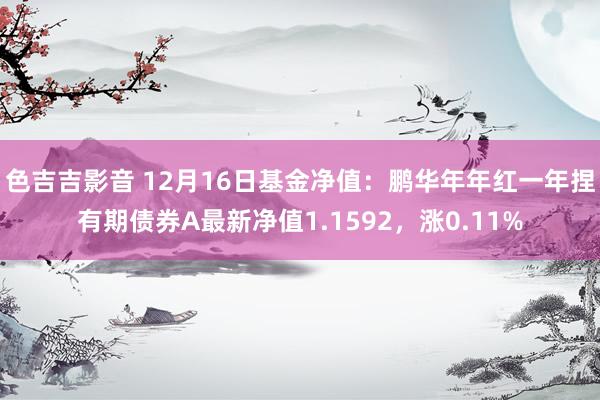 色吉吉影音 12月16日基金净值：鹏华年年红一年捏有期债券A最新净值1.1592，涨0.11%